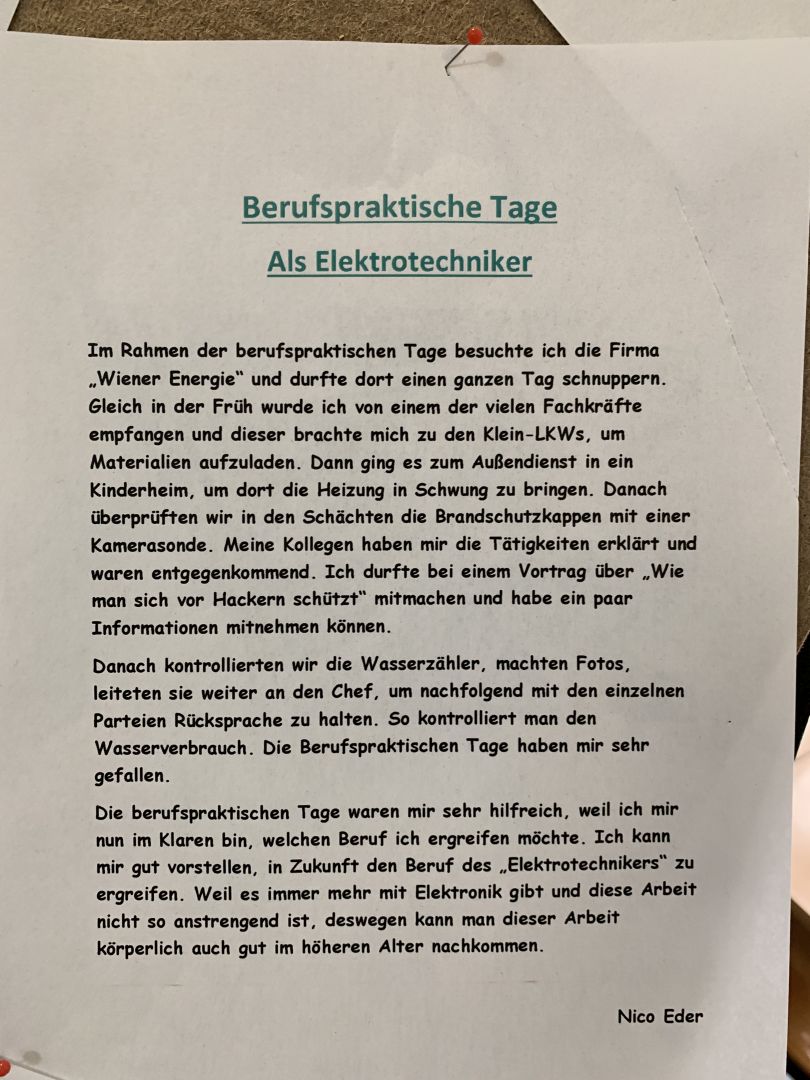 Berufspraktische Tage

Als Elektrotechniker

Im Rahmen der berufspraktischen Tage besuchte ich die Firma „Wiener Energie“ und durfte dort einen ganzen Tag schnuppern. Gleich in der Früh wurde ich von einem der vielen Fachkräfte empfangen und dieser brachte mich zu den Klein-LKWs, um Materialien aufzuladen. Dann ging es zum Außendienst in ein Kinderheim, um dort die Heizung in Schwung zu bringen. Danach überprüften wir in den Schächten die Brandschutzkappen mit einer Kamerasonde. Meine Kollegen haben mir die Tätigkeiten erklärt und waren entgegenkommend. Ich durfte bei einem Vortrag über „Wie man sich vor Hackern schützt“ mitmachen und habe ein paar Informationen mitnehmen können.

Danach kontrollierten wir die Wasserzähler, machten Fotos, leiteten sie weiter an den Chef, um nachfolgend mit den einzelnen Parteien Rücksprache zu halten. So kontrolliert man den Wasserverbrauch. Die Berufspraktischen Tage haben mir sehr gefallen.

Die berufspraktischen Tage waren mir sehr hilfreich, weil ich mir nun im Klaren bin, welchen Beruf ich ergreifen möchte. Ich kann mir gut vorstellen, in Zukunft den Beruf des „Elektrotechnikers“ zu ergreifen. Weil es immer mehr mit Elektronik gibt und diese Arbeit nicht so anstrengend ist, deswegen kann man dieser Arbeit körperlich auch gut im höheren Alter nachkommen.

Nico Eder